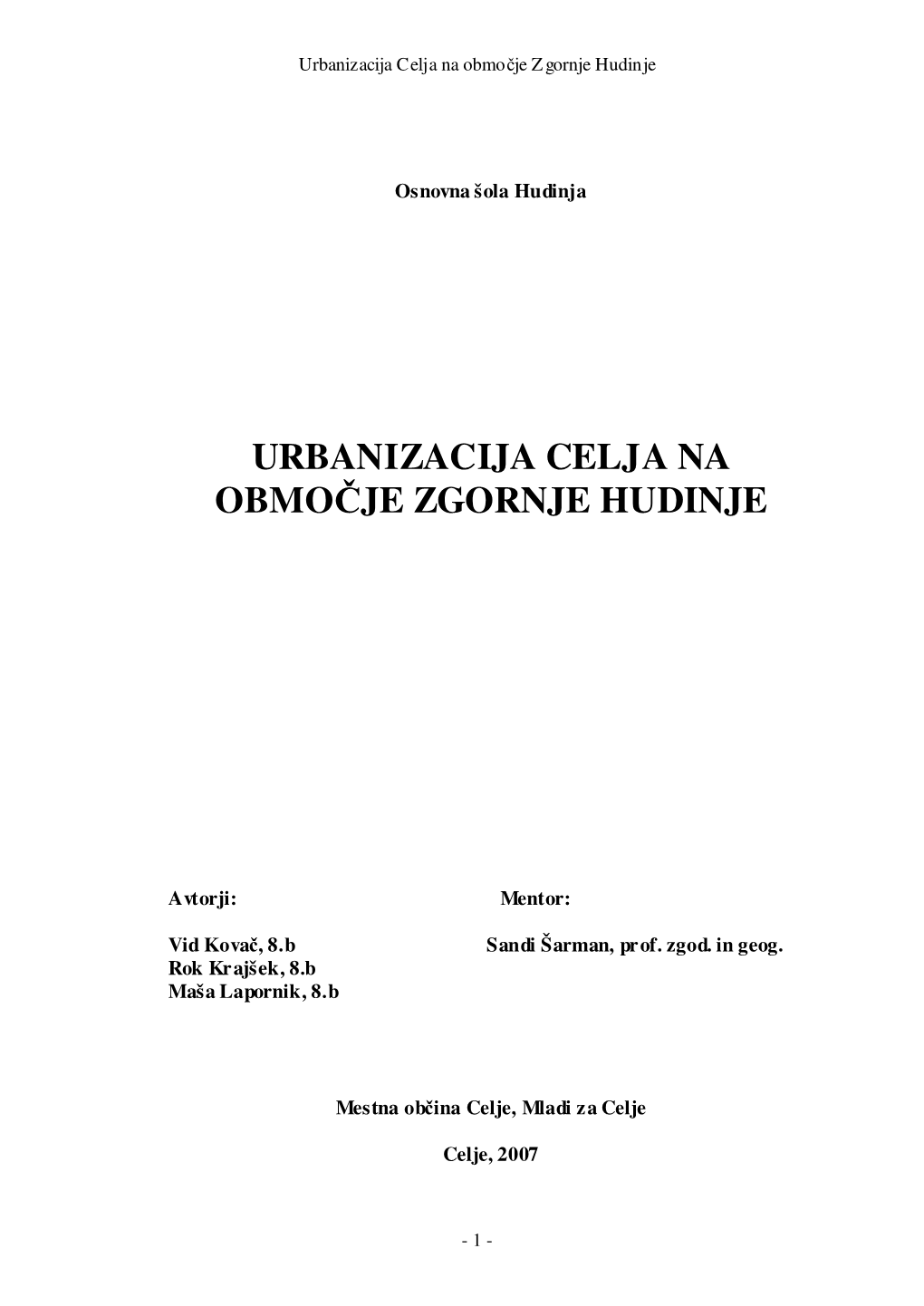 Urbanizacija Celja na območje Zgornje Hudinje

Osnovna šola Hudinja

URBANIZACIJA CELJA NA OBMOČJE ZGORNJE HUDINJE

Avtorji:

Vid Kovač, 8.b
Rok Krajšek, 8.b
Maša Lapornik, 8.b

Mentor:

Sandi Šarman, prof. zgod. in geog.

Mestna občina Celje, Mladi za Celje

Celje, 2007

- 1 -